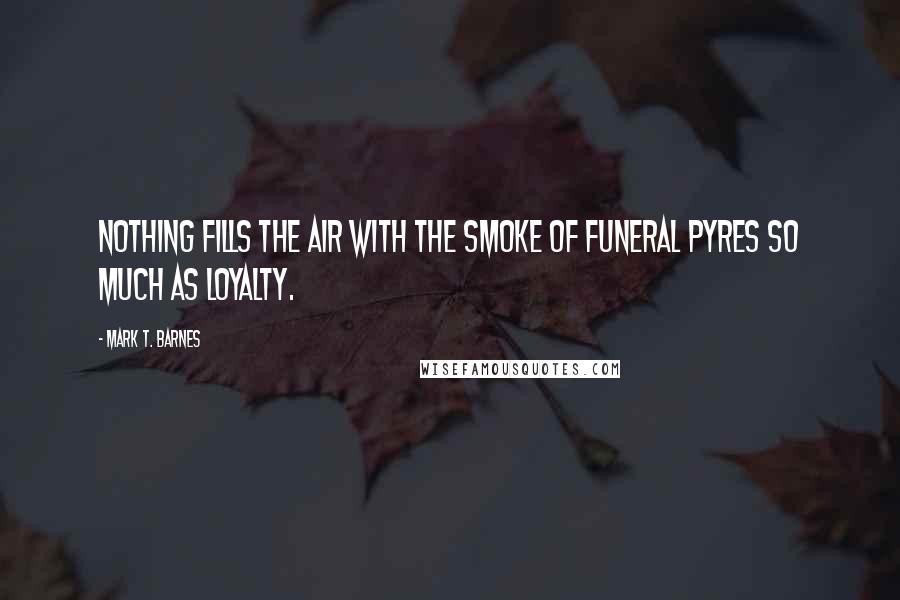 NOTHING FILLS THE AIR WITH THE SMOKE OF FUNERAL PYRES SO MUCH AS LOYALTY.

- MARK T. BARNES

WISEFAMOUSQUOTES.COM